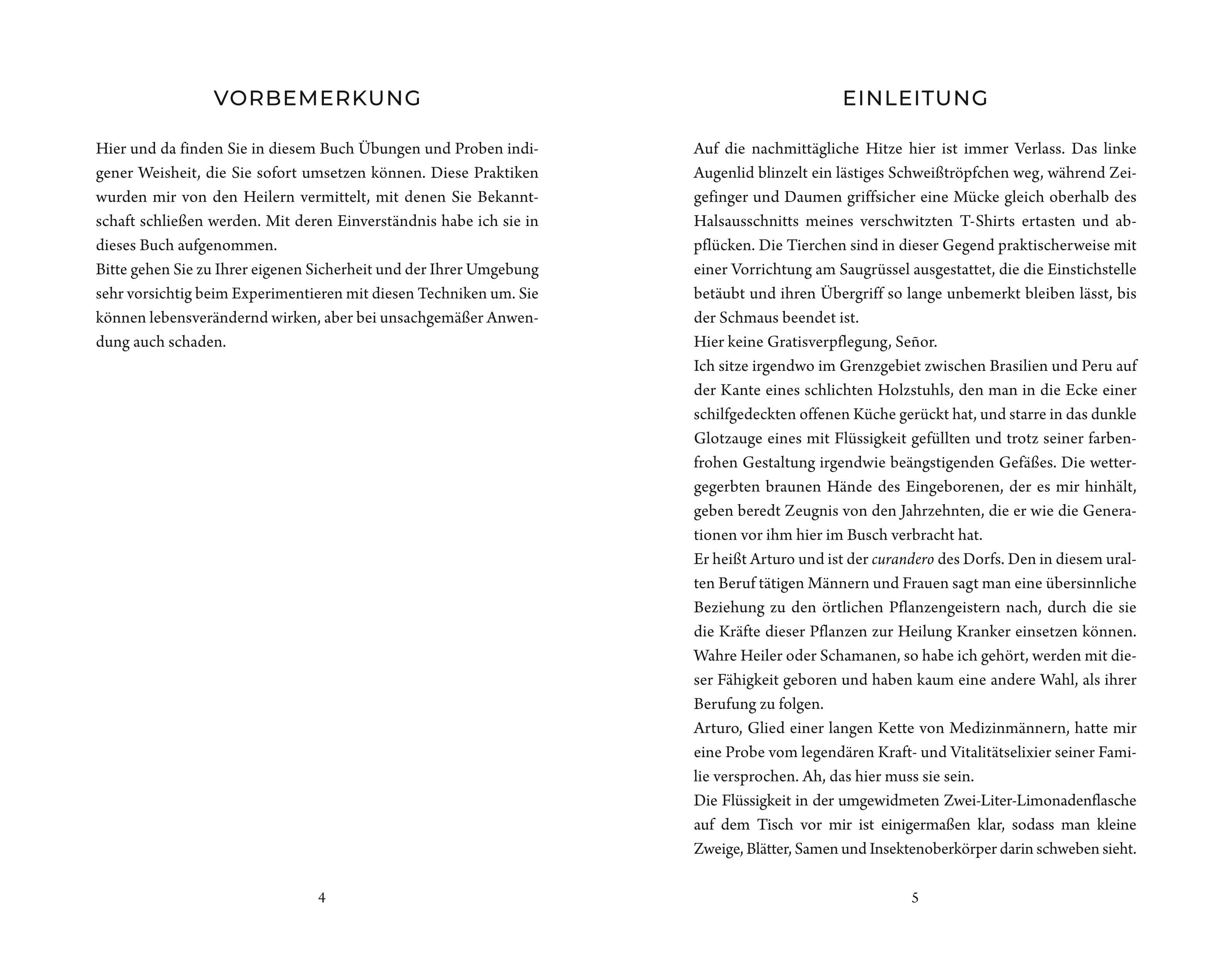 VORBEMERKUNG

Hier und da finden Sie in diesem Buch Übungen und Proben indigener Weisheit, die Sie sofort umsetzen können. Diese Praktiken wurden mir von den Heilern vermittelt, mit denen Sie Bekanntschaft schließen werden. Mit deren Einverständnis habe ich sie in dieses Buch aufgenommen.
Bitte gehen Sie zu Ihrer eigenen Sicherheit und der Ihrer Umgebung sehr vorsichtig beim Experimentieren mit diesen Techniken um. Sie können lebensverändernd wirken, aber bei unsachgemäßer Anwendung auch schaden.

4

EINLEITUNG

Auf die nachmittägliche Hitze hier ist immer Verlass. Das linke Augenlid blinzelt ein lästiges Schweißtröpfchen weg, während Zeigefinger und Daumen griffsicher eine Mücke gleich oberhalb des Halsausschnitts meines verschwitzten T-Shirts ertasten und abpflücken. Die Tierchen sind in dieser Gegend praktischerweise mit einer Vorrichtung am Saugrüssel ausgestattet, die die Einstichstelle betäubt und ihren Übergriff so lange unbemerkt bleiben lässt, bis der Schmaus beendet ist.
Hier keine Gratisverpflegung, Señor.
Ich sitze irgendwo im Grenzgebiet zwischen Brasilien und Peru auf der Kante eines schlichten Holzstuhls, den man in die Ecke einer schilfgedeckten offenen Küche gerückt hat, und starre in das dunkle Glotzauge eines mit Flüssigkeit gefüllten und trotz seiner farbenfrohen Gestaltung irgendwie beängstigenden Gefäßes. Die wettergegerbten braunen Hände des Eingeborenen, der es mir hinhält, geben beredt Zeugnis von den Jahrzehnten, die er wie die Generationen vor ihm hier im Busch verbracht hat.
Er heißt Arturo und ist der curandero des Dorfs. Den in diesem uralten Beruf tätigen Männern und Frauen sagt man eine übersinnliche Beziehung zu den örtlichen Pflanzengeistern nach, durch die sie die Kräfte dieser Pflanzen zur Heilung Kranker einsetzen können. Wahre Heiler oder Schamanen, so habe ich gehört, werden mit dieser Fähigkeit geboren und haben kaum eine andere Wahl, als ihrer Berufung zu folgen.
Arturo, Glied einer langen Kette von Medizinmännern, hatte mir eine Probe vom legendären Kraft- und Vitalitätselixier seiner Familie versprochen. Ah, das hier muss sie sein.
Die Flüssigkeit in der umgewidmeten Zwei-Liter-Limonadenflasche auf dem Tisch vor mir ist einigermaßen klar, sodass man kleine Zweige, Blätter, Samen und Insektenoberkörper darin schweben sieht.

5